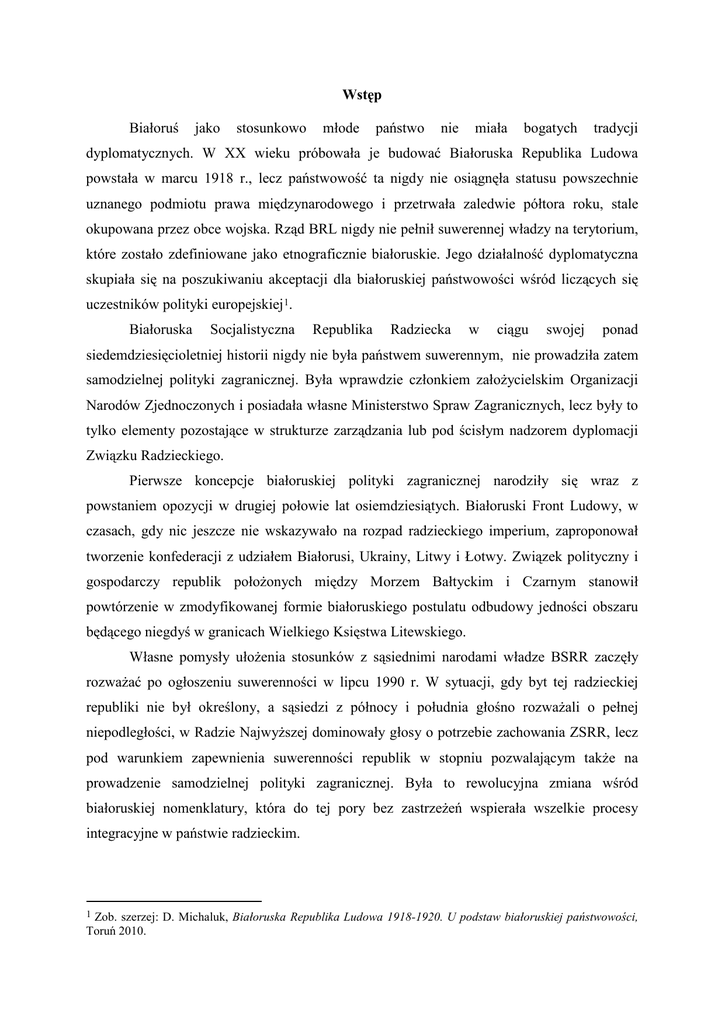 Wstęp

Białoruś jako stosunkowo młode państwo nie miała bogatych tradycji dyplomatycznych. W XX wieku próbowała je budować Białoruska Republika Ludowa powstała w marcu 1918 r., lecz państwowość ta nigdy nie osiągnęła statusu powszechnie uznanego podmiotu prawa międzynarodowego i przetrwała zaledwie półtora roku, stale okupowana przez obce wojska. Rząd BRL nigdy nie pełnił suwerennej władzy na terytorium, które zostało zdefiniowane jako etnograficznie białoruskie. Jego działalność dyplomatyczna skupiała się na poszukiwaniu akceptacji dla białoruskiej państwowości wśród liczących się uczestników polityki europejskiej$^1$.

Białoruska Socjalistyczna Republika Radziecka w ciągu swojej ponad siedemdziesięcioletniej historii nigdy nie była państwem suwerennym, nie prowadziła zatem samodzielnej polityki zagranicznej. Była wprawdzie członkiem założycielskim Organizacji Narodów Zjednoczonych i posiadała własne Ministerstwo Spraw Zagranicznych, lecz były to tylko elementy pozostające w strukturze zarządzania lub pod ścisłym nadzorem dyplomacji Związku Radzieckiego.

Pierwsze koncepcje białoruskiej polityki zagranicznej narodziły się wraz z powstaniem opozycji w drugiej połowie lat osiemdziesiątych. Białoruski Front Ludowy, w czasach, gdy nic jeszcze nie wskazywało na rozpad radzieckiego imperium, zaproponował tworzenie konfederacji z udziałem Białorusi, Ukrainy, Litwy i Łotwy. Związek polityczny i gospodarczy republik położonych między Morzem Bałtyckim i Czarnym stanowił powtórzenie w zmodyfikowanej formie białoruskiego postulatu odbudowy jedności obszaru będącego niegdyś w granicach Wielkiego Księstwa Litewskiego.

Własne pomysły ułożenia stosunków z sąsiednimi narodami władze BSRR zaczęły rozważać po ogłoszeniu suwerenności w lipcu 1990 r. W sytuacji, gdy byt tej radzieckiej republiki nie był określony, a sąsiedzi z północy i południa głośno rozważali o pełnej niepodległości, w Radzie Najwyższej dominowały głosy o potrzebie zachowania ZSRR, lecz pod warunkiem zapewnienia suwerenności republik w stopniu pozwalającym także na prowadzenie samodzielnej polityki zagranicznej. Była to rewolucyjna zmiana wśród białoruskiej nomenklatury, która do tej pory bez zastrzeżeń wspierała wszelkie procesy integracyjne w państwie radzieckim.

$^1$ Zob. szerzej: D. Michaluk, Białoruska Republika Ludowa 1918-1920. U podstaw białoruskiej państwowości, Toruń 2010.